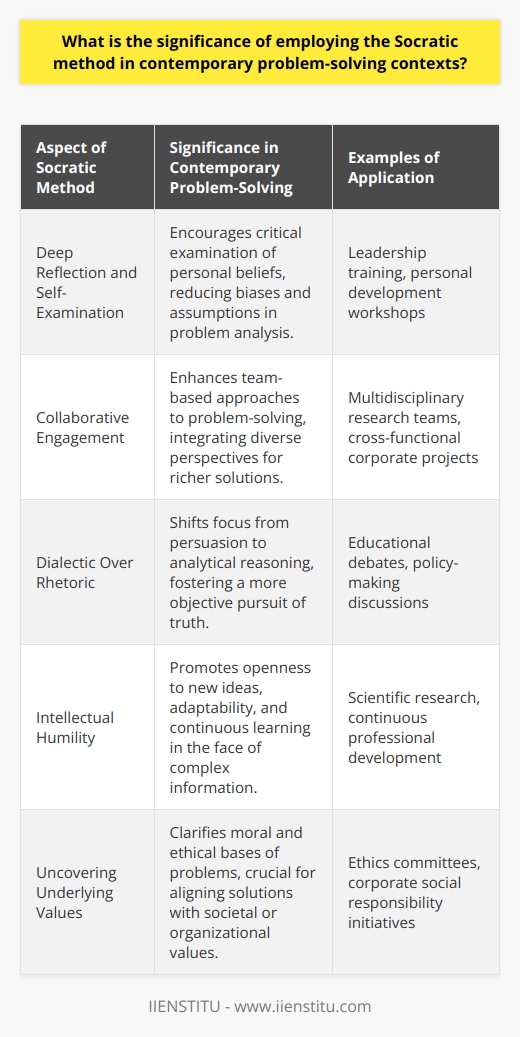 What is the significance of employing the Socratic method in contemporary problem-solving contexts?

| Aspect of Socratic Method | Significance in Contemporary Problem-Solving | Examples of Application |
|---|---|---|
| Deep Reflection and Self-Examination | Encourages critical examination of personal beliefs, reducing biases and assumptions in problem analysis. | Leadership training, personal development workshops |
| Collaborative Engagement | Enhances team-based approaches to problem-solving, integrating diverse perspectives for richer solutions. | Multidisciplinary research teams, cross-functional corporate projects |
| Dialectic Over Rhetoric | Shifts focus from persuasion to analytical reasoning, fostering a more objective pursuit of truth. | Educational debates, policy-making discussions |
| Intellectual Humility | Promotes openness to new ideas, adaptability, and continuous learning in the face of complex information. | Scientific research, continuous professional development |
| Uncovering Underlying Values | Clarifies moral and ethical bases of problems, crucial for aligning solutions with societal or organizational values. | Ethics committees, corporate social responsibility initiatives |

IIENSTITU - www.iienstitu.com